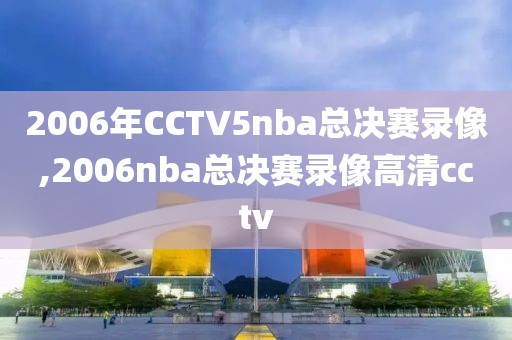 2006年CCTV5nba总决赛录像,2006nba总决赛录像高清cctv